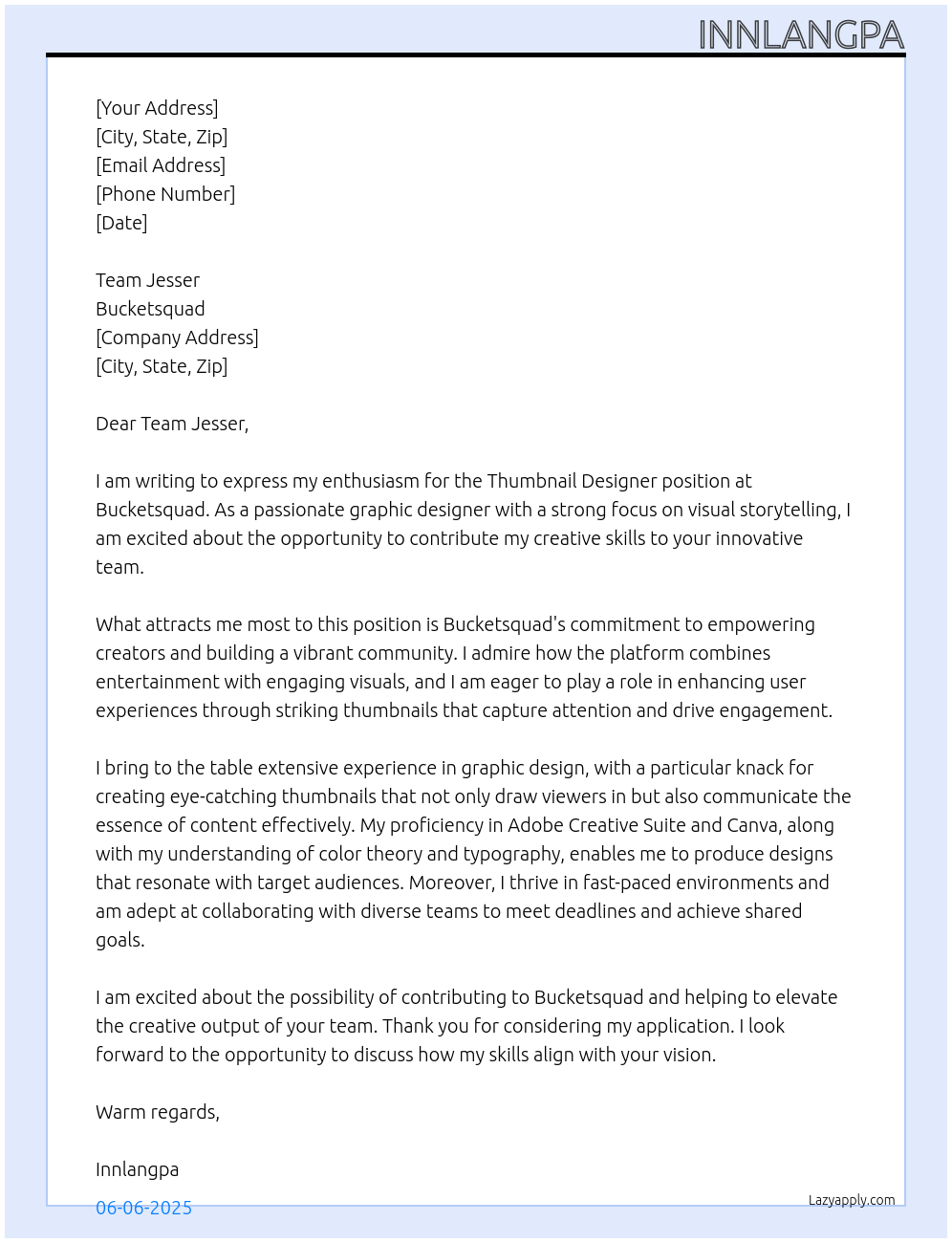 INNLANGPA

[Your Address]
[City, State, Zip]
[Email Address]
[Phone Number]
[Date]

Team Jesser
Bucketsquad
[Company Address]
[City, State, Zip]

Dear Team Jesser,

I am writing to express my enthusiasm for the Thumbnail Designer position at Bucketsquad. As a passionate graphic designer with a strong focus on visual storytelling, I am excited about the opportunity to contribute my creative skills to your innovative team.

What attracts me most to this position is Bucketsquad's commitment to empowering creators and building a vibrant community. I admire how the platform combines entertainment with engaging visuals, and I am eager to play a role in enhancing user experiences through striking thumbnails that capture attention and drive engagement.

I bring to the table extensive experience in graphic design, with a particular knack for creating eye-catching thumbnails that not only draw viewers in but also communicate the essence of content effectively. My proficiency in Adobe Creative Suite and Canva, along with my understanding of color theory and typography, enables me to produce designs that resonate with target audiences. Moreover, I thrive in fast-paced environments and am adept at collaborating with diverse teams to meet deadlines and achieve shared goals.

I am excited about the possibility of contributing to Bucketsquad and helping to elevate the creative output of your team. Thank you for considering my application. I look forward to the opportunity to discuss how my skills align with your vision.

Warm regards,

Innlangpa

06-06-2025

Lazyapply.com